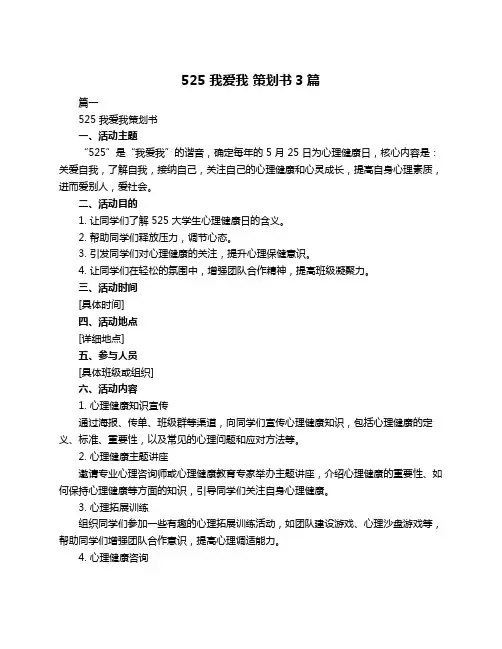 525 我爱我 策划书 3 篇

篇一

525 我爱我策划书

一、活动主题

“525”是“我爱我”的谐音，确定每年的 5 月 25 日为心理健康日，核心内容是：关爱自我，了解自我，接纳自己，关注自己的心理健康和心灵成长，提高自身心理素质，进而爱别人，爱社会。

二、活动目的

1. 让同学们了解 525 大学生心理健康日的含义。

2. 帮助同学们释放压力，调节心态。

3. 引发同学们对心理健康的关注，提升心理保健意识。

4. 让同学们在轻松的氛围中，增强团队合作精神，提高班级凝聚力。

三、活动时间

[具体时间]

四、活动地点

[详细地点]

五、参与人员

[具体班级或组织]

六、活动内容

1. 心理健康知识宣传

通过海报、传单、班级群等渠道，向同学们宣传心理健康知识，包括心理健康的定义、标准、重要性，以及常见的心理问题和应对方法等。

2. 心理健康主题讲座

邀请专业心理咨询师或心理健康教育专家举办主题讲座，介绍心理健康的重要性、如何保持心理健康等方面的知识，引导同学们关注自身心理健康。

3. 心理拓展训练

组织同学们参加一些有趣的心理拓展训练活动，如团队建设游戏、心理沙盘游戏等，帮助同学们增强团队合作意识，提高心理调适能力。

4. 心理健康咨询